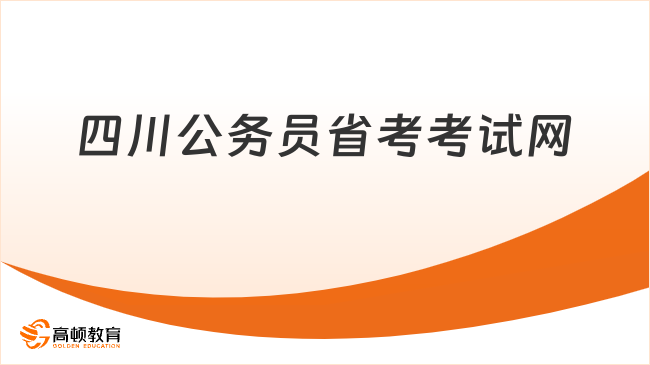 四川公务员省考考试网

高顿教育
GOLDEN EDUCATION